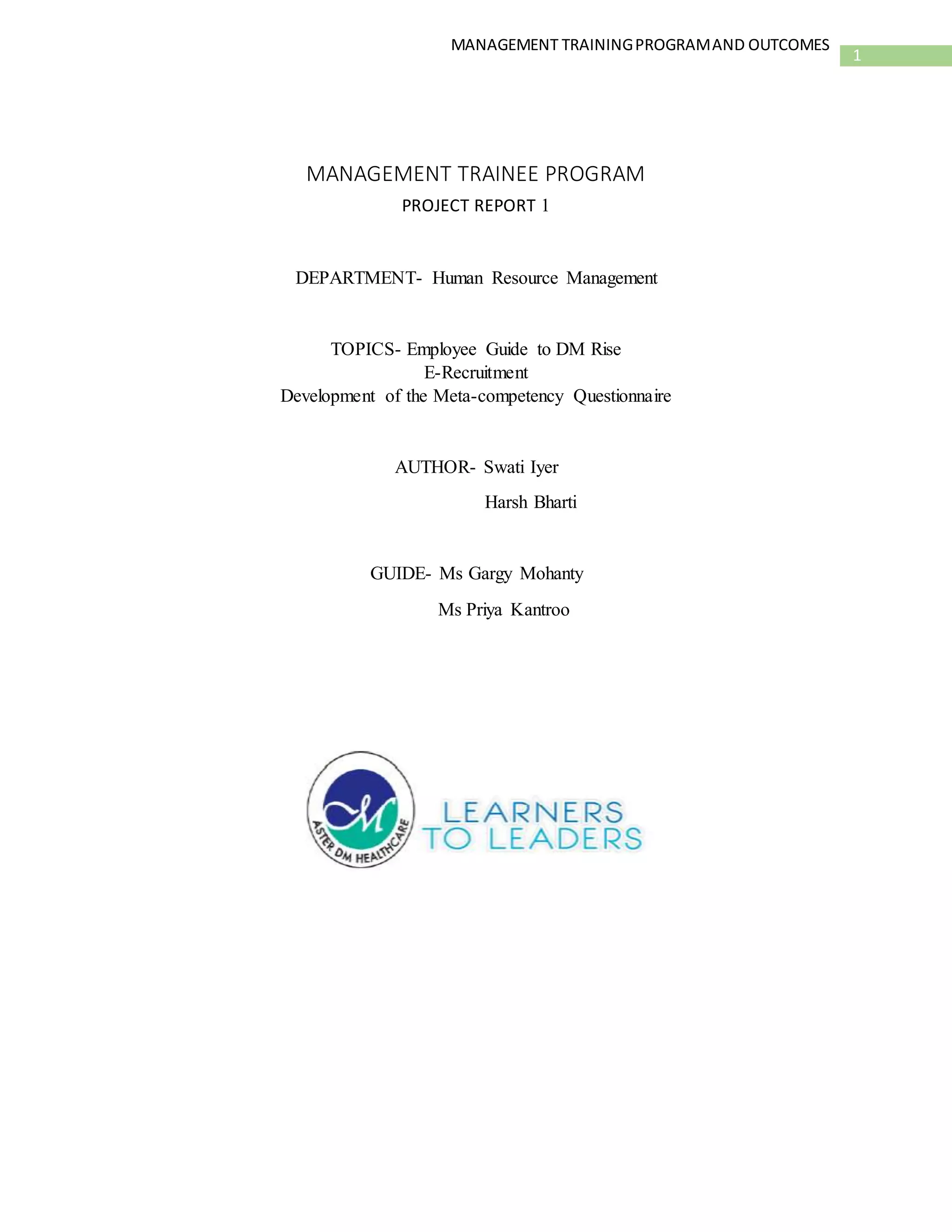 MANAGEMENT TRAINING PROGRAM AND OUTCOMES 1

MANAGEMENT TRAINEE PROGRAM
PROJECT REPORT 1

DEPARTMENT- Human Resource Management

TOPICS- Employee Guide to DM Rise
E-Recruitment
Development of the Meta-competency Questionnaire

AUTHOR- Swati Iyer
Harsh Bharti

GUIDE- Ms Gargy Mohanty
Ms Priya Kantroo

ASTER DM HEALTHCARE
LEARNERS TO LEADERS